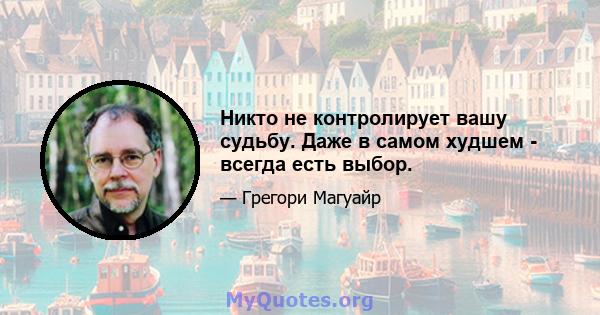 Никто не контролирует вашу судьбу. Даже в самом худшем - всегда есть выбор.

— Грегори Магуайр

MyQuotes.org